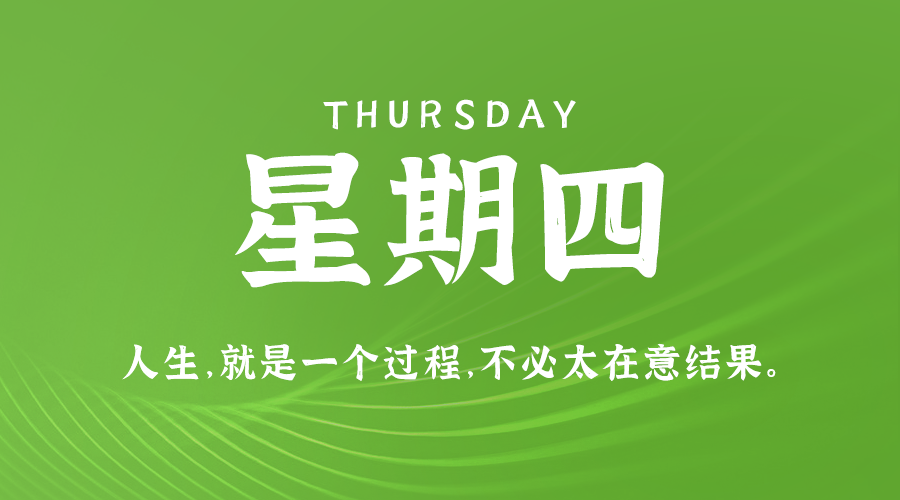 THURSDAY
星期四

人生,就是一个过程,不必太在意结果。